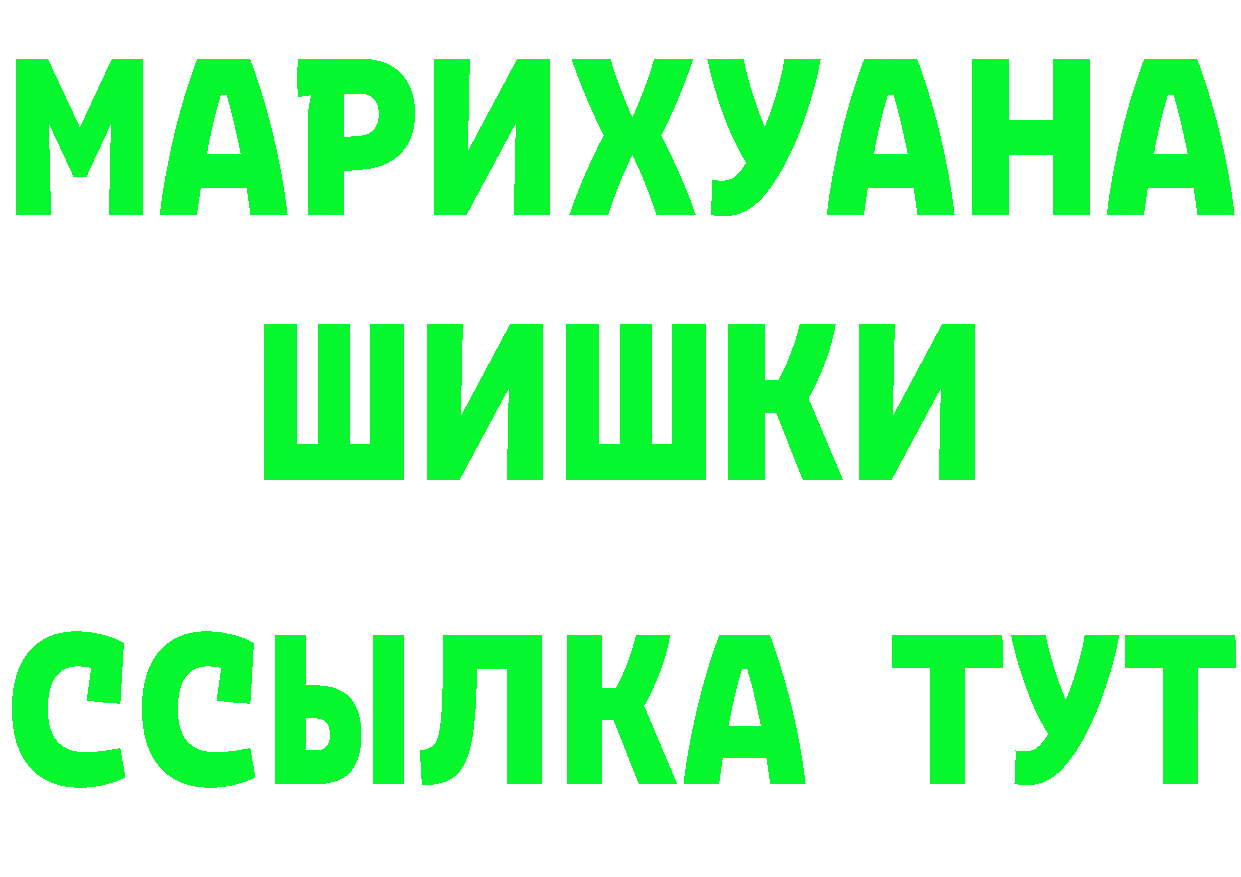 МАРИХУАНА
ШИШКИ
ССЫЛКА ТУТ